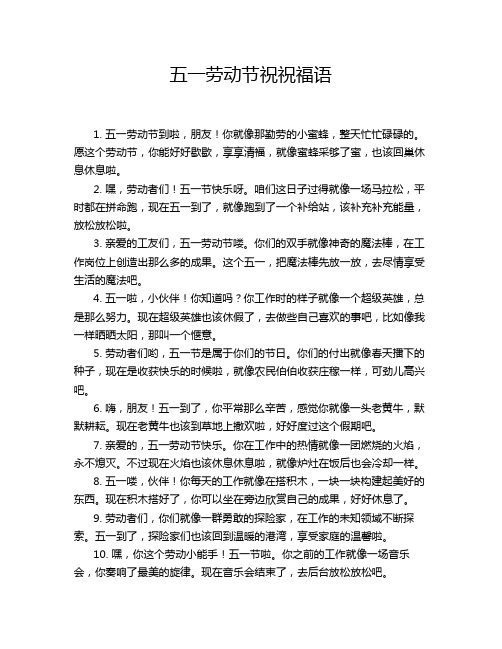 五一劳动节祝祝福语

1. 五一劳动节到啦，朋友！你就像那勤劳的小蜜蜂，整天忙忙碌碌的。愿这个劳动节，你能好好歇歇，享享清福，就像蜜蜂采够了蜜，也该回巢休息休息啦。

2. 嘿，劳动者们！五一节快乐呀。咱们这日子过得就像一场马拉松，平时都在拼命跑，现在五一到了，就像跑到了一个补给站，该补充补充能量，放松放松啦。

3. 亲爱的工友们，五一劳动节喽。你们的双手就像神奇的魔法棒，在工作岗位上创造出那么多的成果。这个五一，把魔法棒先放一放，去尽情享受生活的魔法吧。

4. 五一啦，小伙伴！你知道吗？你工作时的样子就像一个超级英雄，总是那么努力。现在超级英雄也该休假了，去做些自己喜欢的事吧，比如像我一样晒晒太阳，那叫一个惬意。

5. 劳动者们哟，五一节是属于你们的节日。你们的付出就像春天播下的种子，现在是收获快乐的时候啦，就像农民伯伯收获庄稼一样，可劲儿高兴吧。

6. 嗨，朋友！五一到了，你平常那么辛苦，感觉你就像一头老黄牛，默默耕耘。现在老黄牛也该到草地上撒欢啦，好好度过这个假期吧。

7. 亲爱的，五一劳动节快乐。你在工作中的热情就像一团燃烧的火焰，永不熄灭。不过现在火焰也该休息休息啦，就像炉灶在饭后也会冷却一样。

8. 五一喽，伙伴！你每天的工作就像在搭积木，一块一块构建起美好的东西。现在积木搭好了，你可以坐在旁边欣赏自己的成果，好好休息了。

9. 劳动者们，你们就像一群勇敢的探险家，在工作的未知领域不断探索。五一到了，探险家们也该回到温暖的港湾，享受家庭的温馨啦。

10. 嘿，你这个劳动小能手！五一节啦。你之前的工作就像一场音乐会，你奏响了最美的旋律。现在音乐会结束了，去后台放松放松吧。